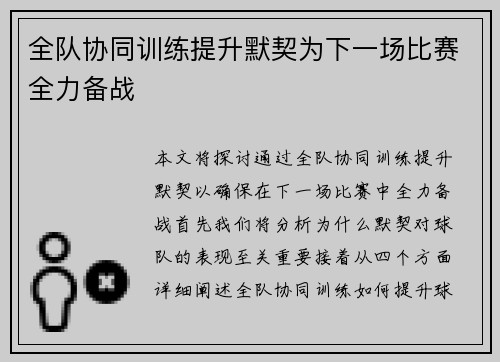 全队协同训练提升默契为下一场比赛全力备战

本文将探讨通过全队协同训练提升默契以确保在下一场比赛中全力备战首先我们将分析为什么默契对球队的表现至关重要接着从四个方面详细阐述全队协同训练如何提升球